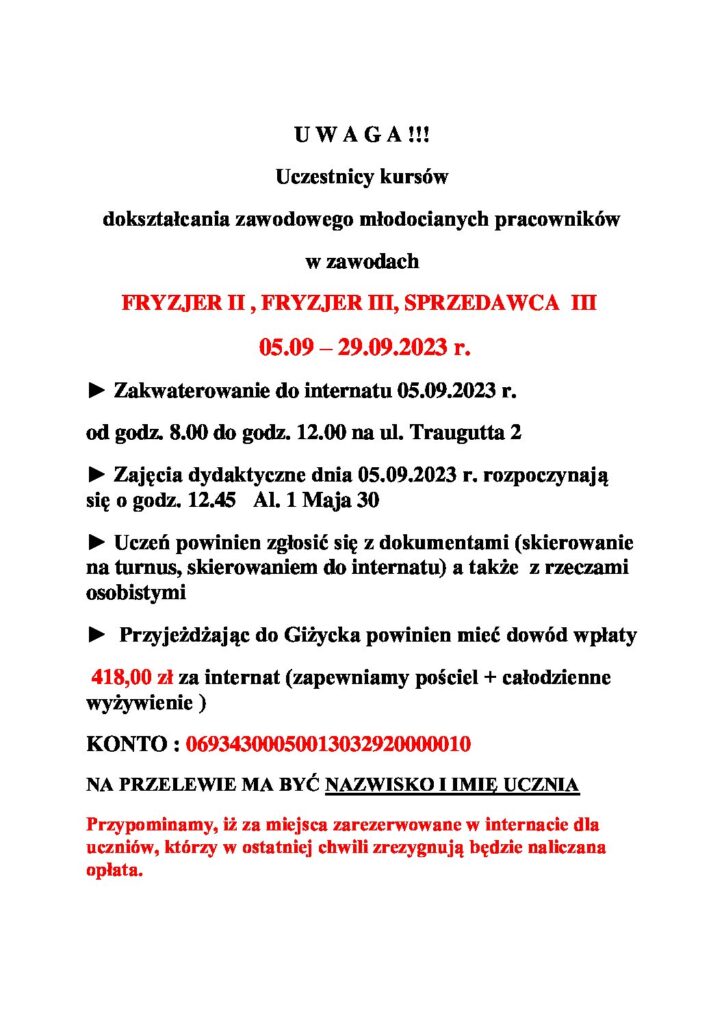 U W A G A !!!

Uczestnicy kursów

dokształcania zawodowego młodocianych pracowników

w zawodach

FRYZJER II , FRYZJER III, SPRZEDAWCA III

05.09 – 29.09.2023 r.

► Zakwaterowanie do internatu 05.09.2023 r.

od godz. 8.00 do godz. 12.00 na ul. Traugutta 2

► Zajęcia dydaktyczne dnia 05.09.2023 r. rozpoczynają się o godz. 12.45 Al. 1 Maja 30

► Uczeń powinien zgłosić się z dokumentami (skierowanie na turnus, skierowaniem do internatu) a także z rzeczami osobistymi

► Przyjeżdżając do Giżycka powinien mieć dowód wpłaty

418,00 zł za internat (zapewniamy pościel + całodzienne wyżywienie )

KONTO : 06934300050013032920000010

NA PRZELEWIE MA BYĆ NAZWISKO I IMIĘ UCZNIA

Przypominamy, iż za miejsca zarezerwowane w internacie dla uczniów, którzy w ostatniej chwili zrezygnują będzie naliczana opłata.